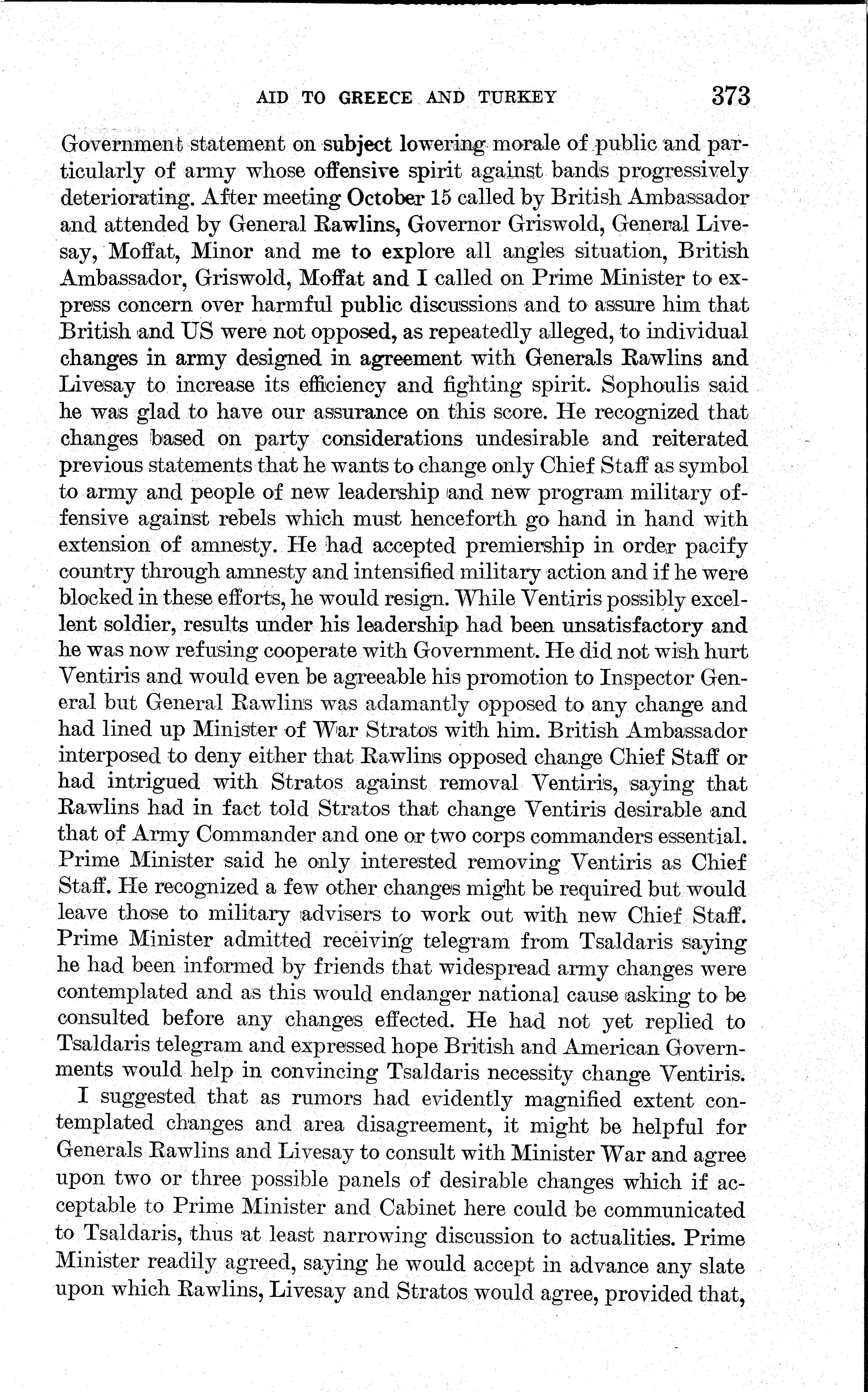 AID TO GREECE AND TURKEY 373

Government statement on subject lowering morale of public and particularly of army whose offensive spirit against bands progressively deteriorating. After meeting October 15 called by British Ambassador and attended by General Rawlins, Governor Griswold, General Livesay, Moffat, Minor and me to explore all angles situation, British Ambassador, Griswold, Moffat and I called on Prime Minister to express concern over harmful public discussions and to assure him that British and US were not opposed, as repeatedly alleged, to individual changes in army designed in agreement with Generals Rawlins and Livesay to increase its efficiency and fighting spirit. Sophoulis said he was glad to have our assurance on this score. He recognized that changes based on party considerations undesirable and reiterated previous statements that he wants to change only Chief Staff as symbol to army and people of new leadership and new program military offensive against rebels which must henceforth go hand in hand with extension of amnesty. He had accepted premiership in order pacify country through amnesty and intensified military action and if he were blocked in these efforts, he would resign. While Ventiris possibly excellent soldier, results under his leadership had been unsatisfactory and he was now refusing cooperate with Government. He did not wish hurt Ventiris and would even be agreeable his promotion to Inspector General but General Rawlins was adamantly opposed to any change and had lined up Minister of War Stratos with him. British Ambassador interposed to deny either that Rawlins opposed change Chief Staff or had intrigued with Stratos against removal Ventiris, saying that Rawlins had in fact told Stratos that change Ventiris desirable and that of Army Commander and one or two corps commanders essential. Prime Minister said he only interested removing Ventiris as Chief Staff. He recognized a few other changes might be required but would leave those to military advisers to work out with new Chief Staff. Prime Minister admitted receiving telegram from Tsaldaris saying he had been informed by friends that widespread army changes were contemplated and as this would endanger national cause asking to be consulted before any changes effected. He had not yet replied to Tsaldaris telegram and expressed hope British and American Governments would help in convincing Tsaldaris necessity change Ventiris.

I suggested that as rumors had evidently magnified extent contemplated changes and area disagreement, it might be helpful for Generals Rawlins and Livesay to consult with Minister War and agree upon two or three possible panels of desirable changes which if acceptable to Prime Minister and Cabinet here could be communicated to Tsaldaris, thus at least narrowing discussion to actualities. Prime Minister readily agreed, saying he would accept in advance any slate upon which Rawlins, Livesay and Stratos would agree, provided that,